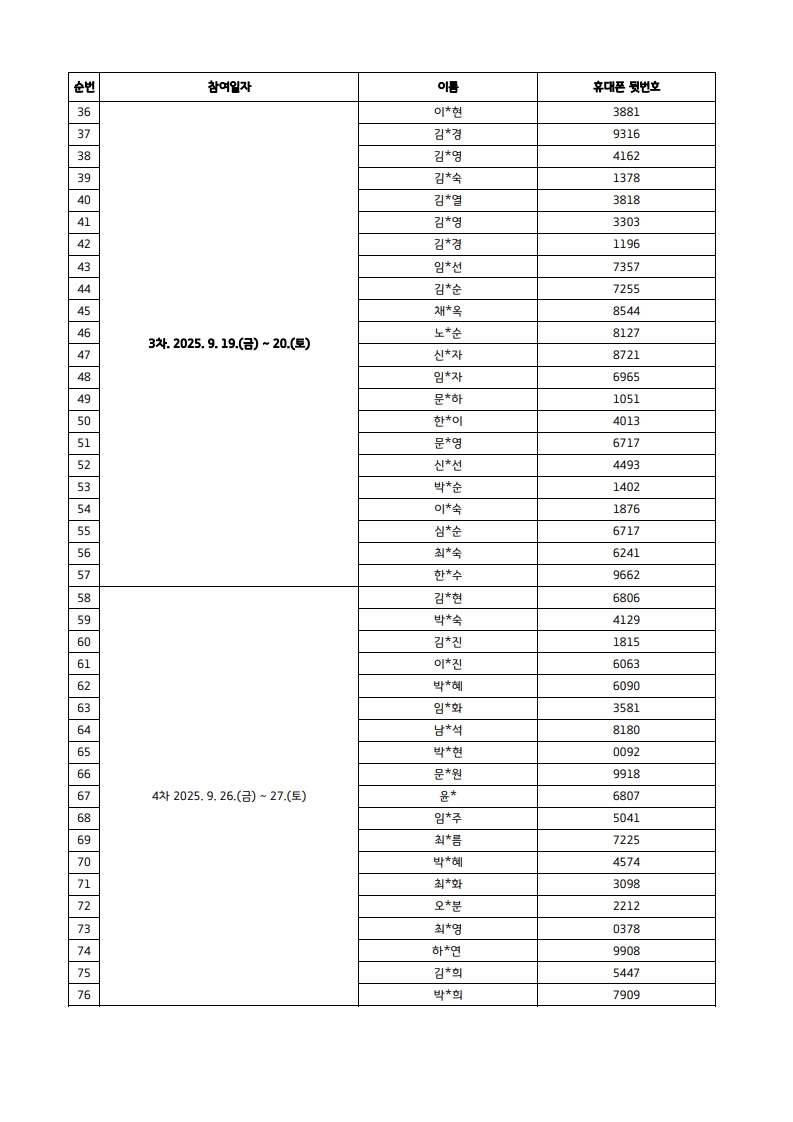 | 순번 | 참여일자 | 이름 | 휴대폰 뒷번호 |
|---|---|---|---|
| 36 | 3차. 2025. 9. 19.(금) ~ 20.(토) | 이*현 | 3881 |
| 37 | | 김*경 | 9316 |
| 38 | | 김*영 | 4162 |
| 39 | | 김*숙 | 1378 |
| 40 | | 김*열 | 3818 |
| 41 | | 김*영 | 3303 |
| 42 | | 김*경 | 1196 |
| 43 | | 임*선 | 7357 |
| 44 | | 김*순 | 7255 |
| 45 | | 채*옥 | 8544 |
| 46 | | 노*순 | 8127 |
| 47 | | 신*자 | 8721 |
| 48 | | 임*자 | 6965 |
| 49 | | 문*하 | 1051 |
| 50 | | 한*이 | 4013 |
| 51 | | 문*영 | 6717 |
| 52 | | 신*선 | 4493 |
| 53 | | 박*순 | 1402 |
| 54 | | 이*숙 | 1876 |
| 55 | | 심*순 | 6717 |
| 56 | | 최*숙 | 6241 |
| 57 | | 한*수 | 9662 |
| 58 | 4차 2025. 9. 26.(금) ~ 27.(토) | 김*현 | 6806 |
| 59 | | 박*숙 | 4129 |
| 60 | | 김*진 | 1815 |
| 61 | | 이*진 | 6063 |
| 62 | | 박*혜 | 6090 |
| 63 | | 임*화 | 3581 |
| 64 | | 남*석 | 8180 |
| 65 | | 박*현 | 0092 |
| 66 | | 문*원 | 9918 |
| 67 | | 윤* | 6807 |
| 68 | | 임*주 | 5041 |
| 69 | | 최*름 | 7225 |
| 70 | | 박*혜 | 4574 |
| 71 | | 최*화 | 3098 |
| 72 | | 오*분 | 2212 |
| 73 | | 최*영 | 0378 |
| 74 | | 하*연 | 9908 |
| 75 | | 김*희 | 5447 |
| 76 | | 박*희 | 7909 |